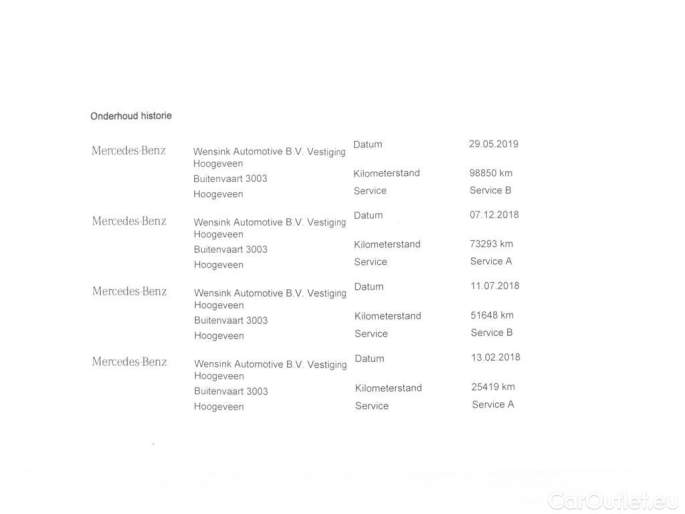 Onderhoud historie

Mercedes-Benz

Wensink Automotive B.V. Vestiging Hoogeveen
Buitenvaart 3003
Hoogeveen

Datum 29.05.2019
Kilometerstand 98850 km
Service Service B

Mercedes-Benz

Wensink Automotive B.V. Vestiging Hoogeveen
Buitenvaart 3003
Hoogeveen

Datum 07.12.2018
Kilometerstand 73293 km
Service Service A

Mercedes-Benz

Wensink Automotive B.V. Vestiging Hoogeveen
Buitenvaart 3003
Hoogeveen

Datum 11.07.2018
Kilometerstand 51648 km
Service Service B

Mercedes-Benz

Wensink Automotive B.V. Vestiging Hoogeveen
Buitenvaart 3003
Hoogeveen

Datum 13.02.2018
Kilometerstand 25419 km
Service Service A

CarOutlet.eu